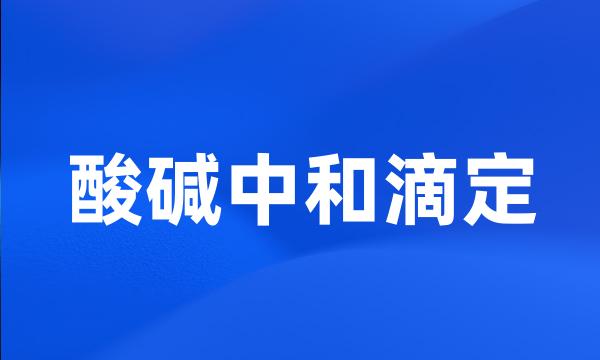 酸碱中和滴定